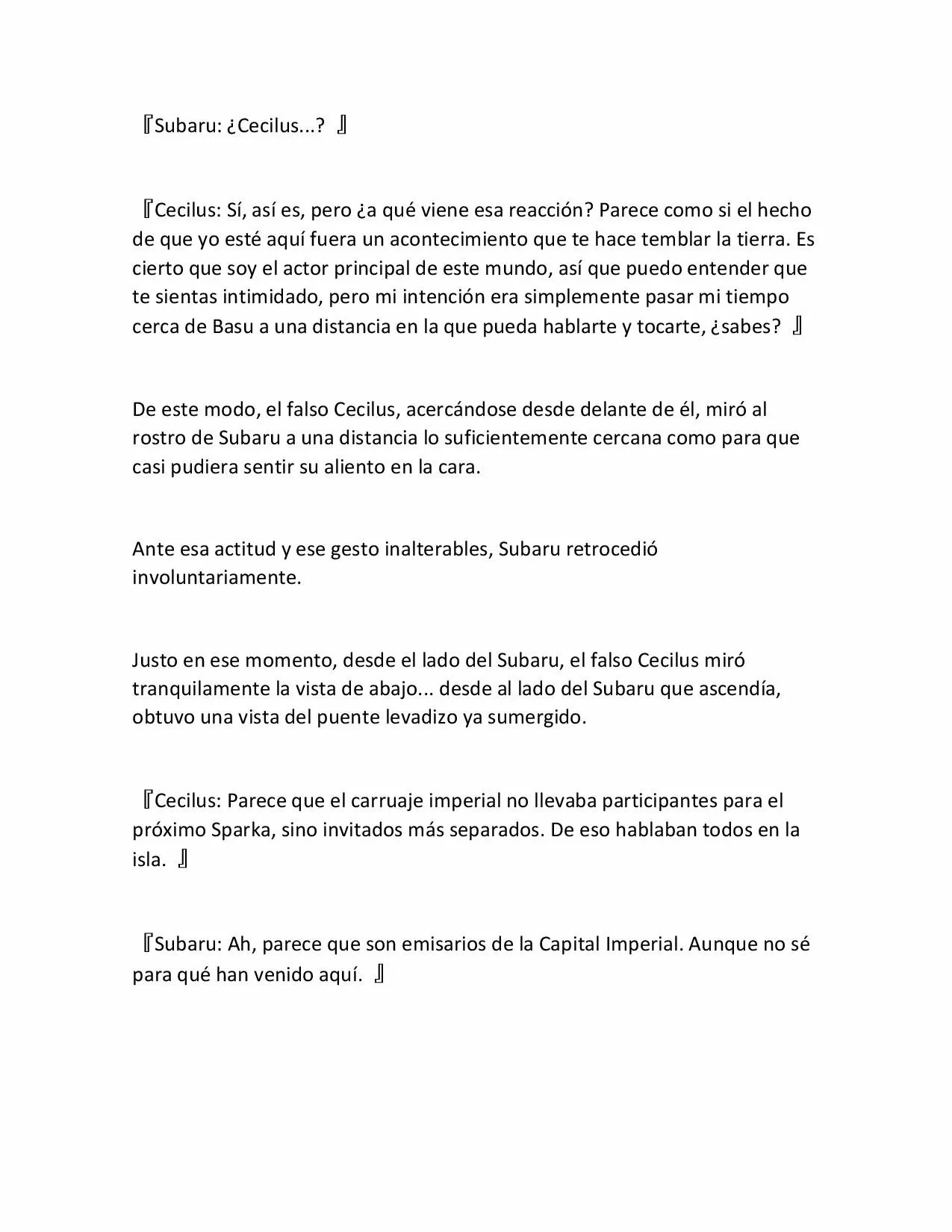 『Subaru: ¿Cecilus...? 』

『Cecilus: Sí, así es, pero ¿a qué viene esa reacción? Parece como si el hecho de que yo esté aquí fuera un acontecimiento que te hace temblar la tierra. Es cierto que soy el actor principal de este mundo, así que puedo entender que te sientas intimidado, pero mi intención era simplemente pasar mi tiempo cerca de Basu a una distancia en la que pueda hablarte y tocarte, ¿sabes? 』

De este modo, el falso Cecilus, acercándose desde delante de él, miró al rostro de Subaru a una distancia lo suficientemente cercana como para que casi pudiera sentir su aliento en la cara.

Ante esa actitud y ese gesto inalterables, Subaru retrocedió involuntariamente.

Justo en ese momento, desde el lado del Subaru, el falso Cecilus miró tranquilamente la vista de abajo... desde al lado del Subaru que ascendía, obtuvo una vista del puente levadizo ya sumergido.

『Cecilus: Parece que el carruaje imperial no llevaba participantes para el próximo Sparka, sino invitados más separados. De eso hablaban todos en la isla. 』

『Subaru: Ah, parece que son emisarios de la Capital Imperial. Aunque no sé para qué han venido aquí. 』